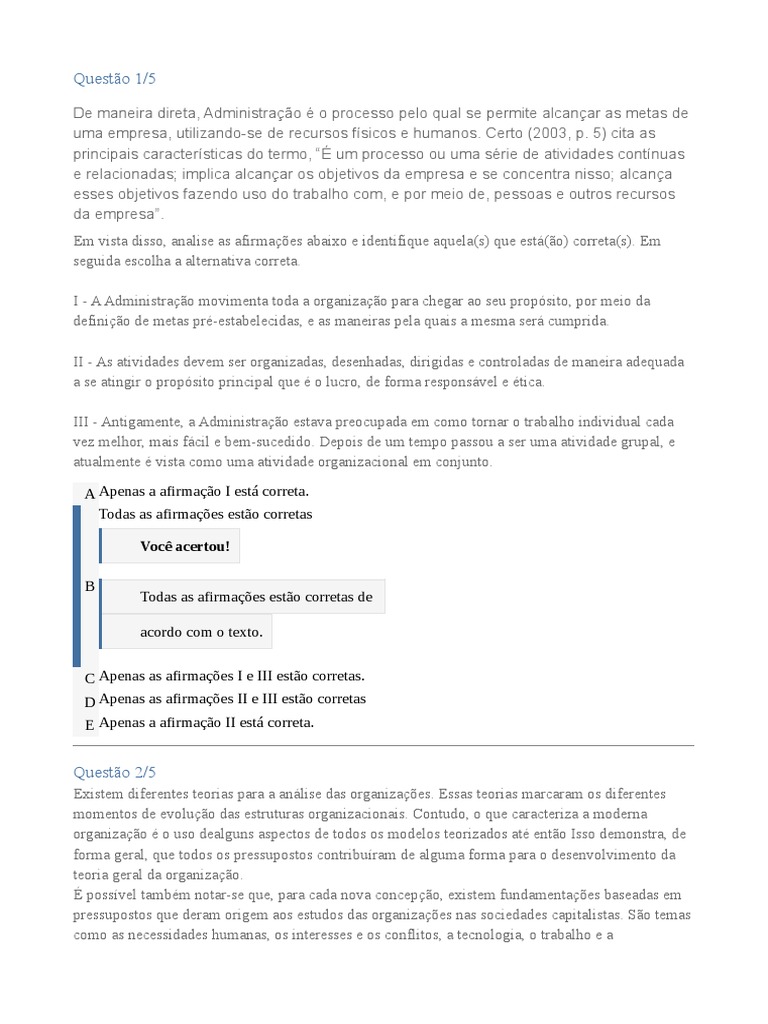 Questão 1/5

De maneira direta, Administração é o processo pelo qual se permite alcançar as metas de uma empresa, utilizando-se de recursos físicos e humanos. Certo (2003, p. 5) cita as principais características do termo, "É um processo ou uma série de atividades contínuas e relacionadas; implica alcançar os objetivos da empresa e se concentra nisso; alcança esses objetivos fazendo uso do trabalho com, e por meio de, pessoas e outros recursos da empresa".

Em vista disso, analise as afirmações abaixo e identifique aquela(s) que está(ão) correta(s). Em seguida escolha a alternativa correta.

I - A Administração movimenta toda a organização para chegar ao seu propósito, por meio da definição de metas pré-estabelecidas, e as maneiras pela quais a mesma será cumprida.

II - As atividades devem ser organizadas, desenhadas, dirigidas e controladas de maneira adequada a se atingir o propósito principal que é o lucro, de forma responsável e ética.

III - Antigamente, a Administração estava preocupada em como tornar o trabalho individual cada vez melhor, mais fácil e bem-sucedido. Depois de um tempo passou a ser uma atividade grupal, e atualmente é vista como uma atividade organizacional em conjunto.

A Apenas a afirmação I está correta.

B Todas as afirmações estão corretas

Você acertou!

Todas as afirmações estão corretas de acordo com o texto.

C Apenas as afirmações I e III estão corretas.

D Apenas as afirmações II e III estão corretas

E Apenas a afirmação II está correta.

Questão 2/5

Existem diferentes teorias para a análise das organizações. Essas teorias marcaram os diferentes momentos de evolução das estruturas organizacionais. Contudo, o que caracteriza a moderna organização é o uso dealguns aspectos de todos os modelos teorizados até então Isso demonstra, de forma geral, que todos os pressupostos contribuíram de alguma forma para o desenvolvimento da teoria geral da organização.
É possível também notar-se que, para cada nova concepção, existem fundamentações baseadas em pressupostos que deram origem aos estudos das organizações nas sociedades capitalistas. São temas como as necessidades humanas, os interesses e os conflitos, a tecnologia, o trabalho e a